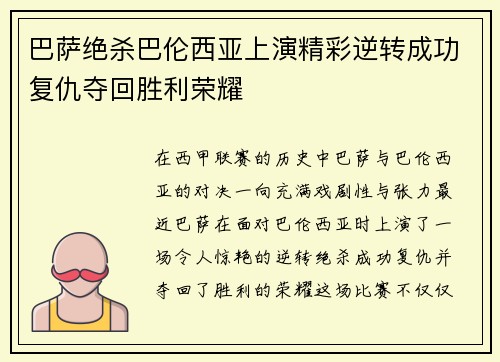 巴萨绝杀巴伦西亚上演精彩逆转成功复仇夺回胜利荣耀

在西甲联赛的历史中巴萨与巴伦西亚的对决一向充满戏剧性与张力最近巴萨在面对巴伦西亚时上演了一场令人惊艳的逆转绝杀成功复仇并夺回了胜利的荣耀这场比赛不仅仅